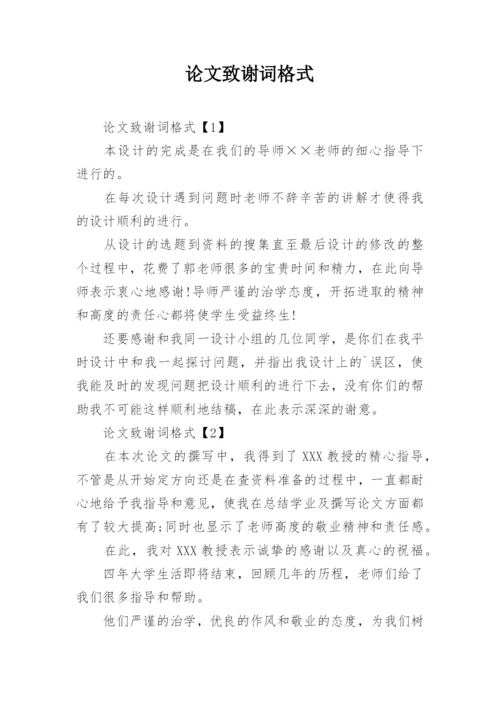 论文致谢词格式

论文致谢词格式【1】

本设计的完成是在我们的导师××老师的细心指导下进行的。

在每次设计遇到问题时老师不辞辛苦的讲解才使得我的设计顺利的进行。

从设计的选题到资料的搜集直至最后设计的修改的整个过程中，花费了郭老师很多的宝贵时间和精力，在此向导师表示衷心地感谢!导师严谨的治学态度，开拓进取的精神和高度的责任心都将使学生受益终生!

还要感谢和我同一设计小组的几位同学，是你们在我平时设计中和我一起探讨问题，并指出我设计上的`误区，使我能及时的发现问题把设计顺利的进行下去，没有你们的帮助我不可能这样顺利地结稿，在此表示深深的谢意。

论文致谢词格式【2】

在本次论文的撰写中，我得到了XXX教授的精心指导，不管是从开始定方向还是在查资料准备的过程中，一直都耐心地给予我指导和意见，使我在总结学业及撰写论文方面都有了较大提高;同时也显示了老师高度的敬业精神和责任感。

在此，我对XXX教授表示诚挚的感谢以及真心的祝福。

四年大学生活即将结束，回顾几年的历程，老师们给了我们很多指导和帮助。

他们严谨的治学，优良的作风和敬业的态度，为我们树